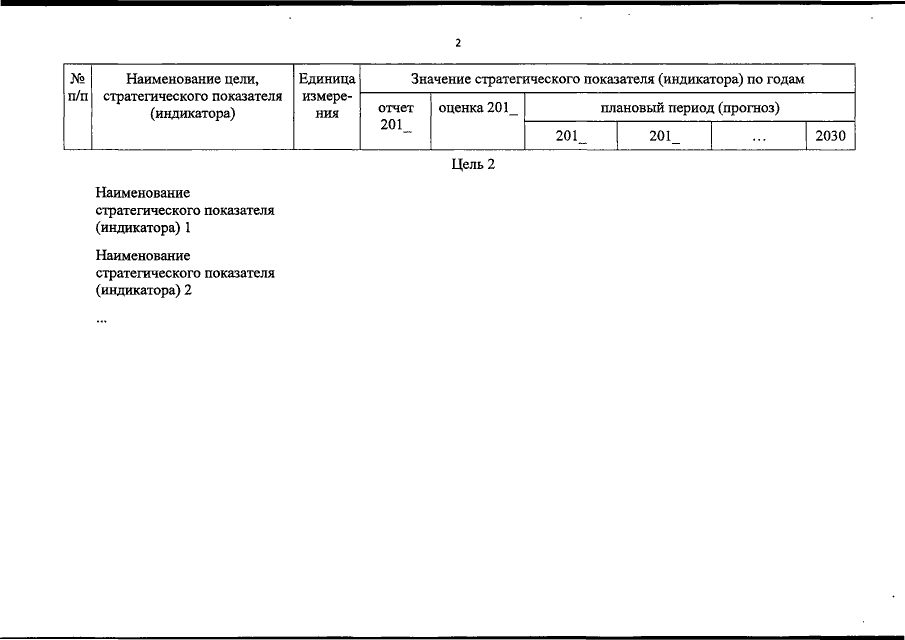 2

| № п/п | Наименование цели, стратегического показателя (индикатора) | Единица измерения | Значение стратегического показателя (индикатора) по годам | | | | | |
|---|---|---|---|---|---|---|---|---|
| | | | отчет 201_ | оценка 201_ | плановый период (прогноз) | | | |
| | | | | | 201_ | 201_ | ... | 2030 |

Цель 2

Наименование стратегического показателя (индикатора) 1

Наименование стратегического показателя (индикатора) 2

...